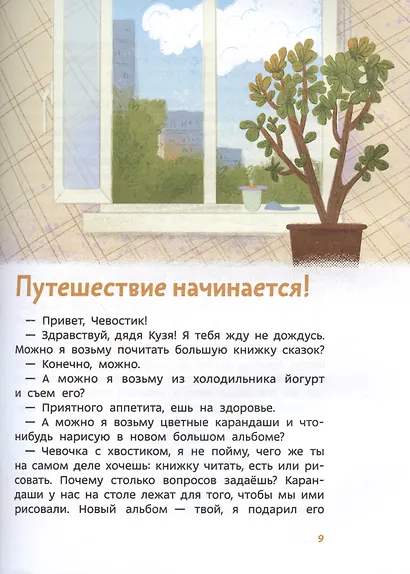 Путешествие начинается!

— Привет, Чевостик!

— Здравствуй, дядя Кузя! Я тебя жду не дождусь. Можно я возьму почитать большую книжку сказок?

— Конечно, можно.

— А можно я возьму из холодильника йогурт и съем его?

— Приятного аппетита, ешь на здоровье.

— А можно я возьму цветные карандаши и что-нибудь нарисую в новом большом альбоме?

— Чевочка с хвостиком, я не пойму, чего же ты на самом деле хочешь: книжку читать, есть или рисовать. Почему столько вопросов задаёшь? Карандаши у нас на столе лежат для того, чтобы мы ими рисовали. Новый альбом — твой, я подарил его

9